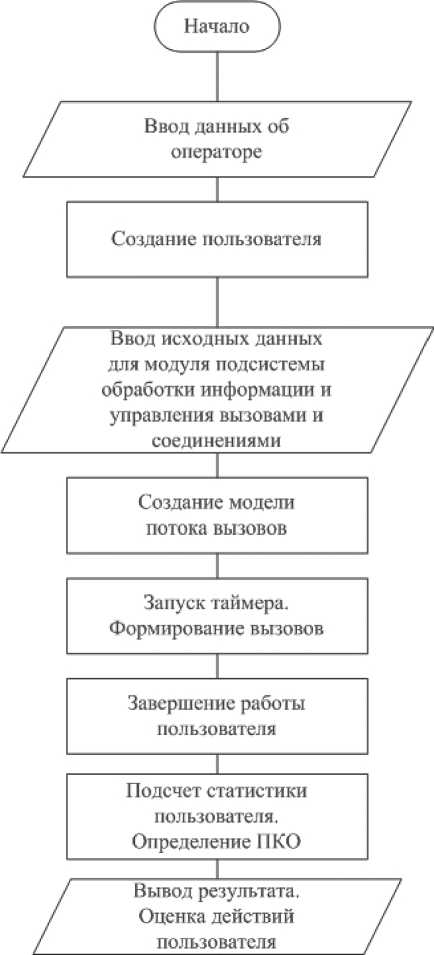 Начало

Ввод данных об операторе

Создание пользователя

Ввод исходных данных для модуля подсистемы обработки информации и управления вызовами и соединениями

Создание модели потока вызовов

Запуск таймера. Формирование вызовов

Завершение работы пользователя

Подсчет статистики пользователя. Определение ПКО

Вывод результата. Оценка действий пользователя